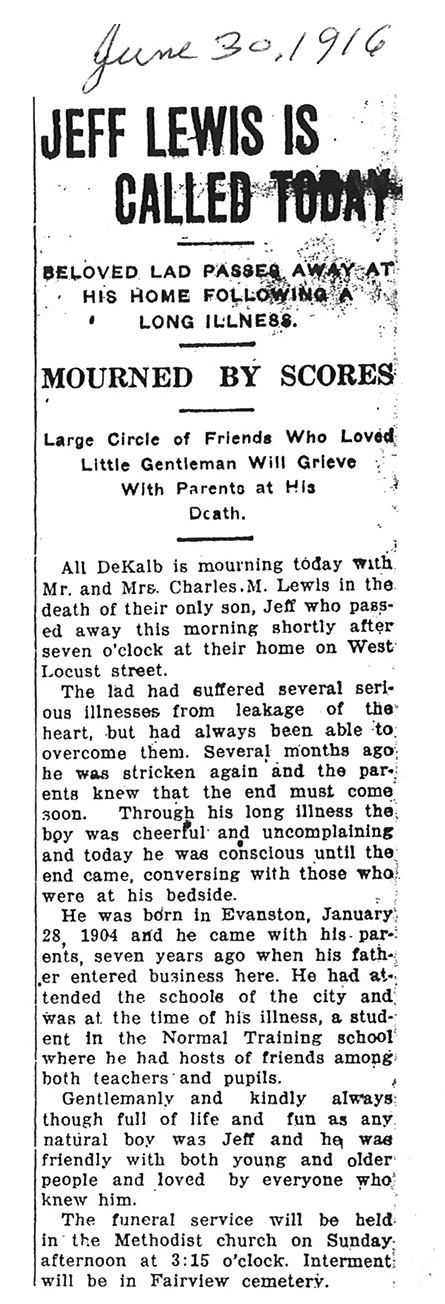 June 30, 1916

JEFF LEWIS IS CALLED TODAY

BELOVED LAD PASSES AWAY AT HIS HOME FOLLOWING A LONG ILLNESS.

MOURNED BY SCORES

Large Circle of Friends Who Loved Little Gentleman Will Grieve With Parents at His Death.

All DeKalb is mourning today with Mr. and Mrs. Charles M. Lewis in the death of their only son, Jeff who passed away this morning shortly after seven o'clock at their home on West Locust street.

The lad had suffered several serious illnesses from leakage of the heart, but had always been able to overcome them. Several months ago he was stricken again and the parents knew that the end must come soon. Through his long illness the boy was cheerful and uncomplaining and today he was conscious until the end came, conversing with those who were at his bedside.

He was born in Evanston, January 28, 1904 and he came with his parents, seven years ago when his father entered business here. He had attended the schools of the city and was at the time of his illness, a student in the Normal Training school where he had hosts of friends among both teachers and pupils.

Gentlemanly and kindly always though full of life and fun as any natural boy was Jeff and he was friendly with both young and older people and loved by everyone who knew him.

The funeral service will be held in the Methodist church on Sunday afternoon at 3:15 o'clock. Interment will be in Fairview cemetery.